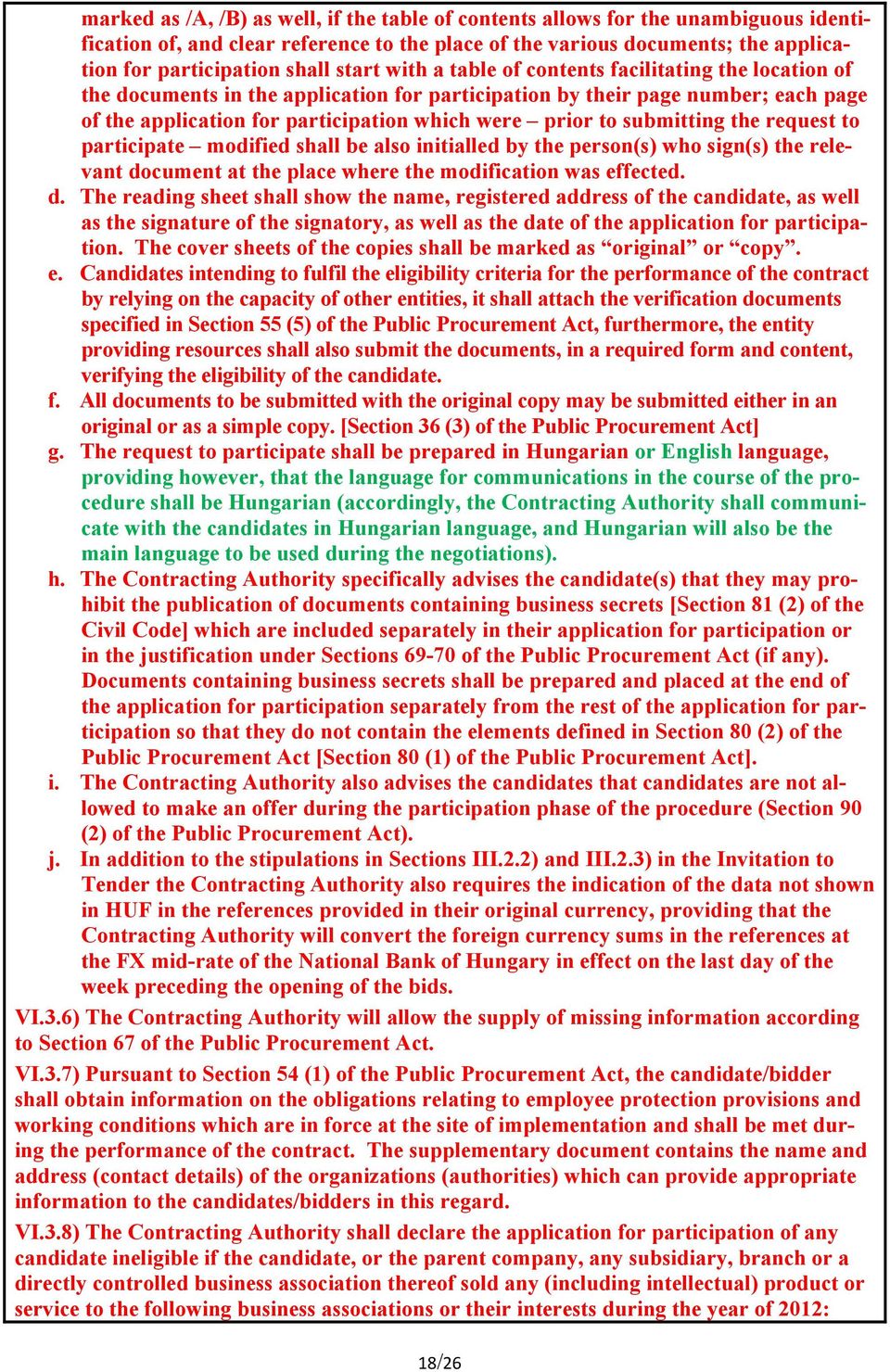 marked as /A, /B) as well, if the table of contents allows for the unambiguous identification of, and clear reference to the place of the various documents; the application for participation shall start with a table of contents facilitating the location of the documents in the application for participation by their page number; each page of the application for participation which were – prior to submitting the request to participate – modified shall be also initialled by the person(s) who sign(s) the relevant document at the place where the modification was effected.

d. The reading sheet shall show the name, registered address of the candidate, as well as the signature of the signatory, as well as the date of the application for participation. The cover sheets of the copies shall be marked as “original” or “copy”.

e. Candidates intending to fulfil the eligibility criteria for the performance of the contract by relying on the capacity of other entities, it shall attach the verification documents specified in Section 55 (5) of the Public Procurement Act, furthermore, the entity providing resources shall also submit the documents, in a required form and content, verifying the eligibility of the candidate.

f. All documents to be submitted with the original copy may be submitted either in an original or as a simple copy. [Section 36 (3) of the Public Procurement Act]

g. The request to participate shall be prepared in Hungarian or English language, providing however, that the language for communications in the course of the procedure shall be Hungarian (accordingly, the Contracting Authority shall communicate with the candidates in Hungarian language, and Hungarian will also be the main language to be used during the negotiations).

h. The Contracting Authority specifically advises the candidate(s) that they may prohibit the publication of documents containing business secrets [Section 81 (2) of the Civil Code] which are included separately in their application for participation or in the justification under Sections 69-70 of the Public Procurement Act (if any). Documents containing business secrets shall be prepared and placed at the end of the application for participation separately from the rest of the application for participation so that they do not contain the elements defined in Section 80 (2) of the Public Procurement Act [Section 80 (1) of the Public Procurement Act].

i. The Contracting Authority also advises the candidates that candidates are not allowed to make an offer during the participation phase of the procedure (Section 90 (2) of the Public Procurement Act).

j. In addition to the stipulations in Sections III.2.2) and III.2.3) in the Invitation to Tender the Contracting Authority also requires the indication of the data not shown in HUF in the references provided in their original currency, providing that the Contracting Authority will convert the foreign currency sums in the references at the FX mid-rate of the National Bank of Hungary in effect on the last day of the week preceding the opening of the bids.

VI.3.6) The Contracting Authority will allow the supply of missing information according to Section 67 of the Public Procurement Act.

VI.3.7) Pursuant to Section 54 (1) of the Public Procurement Act, the candidate/bidder shall obtain information on the obligations relating to employee protection provisions and working conditions which are in force at the site of implementation and shall be met during the performance of the contract. The supplementary document contains the name and address (contact details) of the organizations (authorities) which can provide appropriate information to the candidates/bidders in this regard.

VI.3.8) The Contracting Authority shall declare the application for participation of any candidate ineligible if the candidate, or the parent company, any subsidiary, branch or a directly controlled business association thereof sold any (including intellectual) product or service to the following business associations or their interests during the year of 2012:

18/26